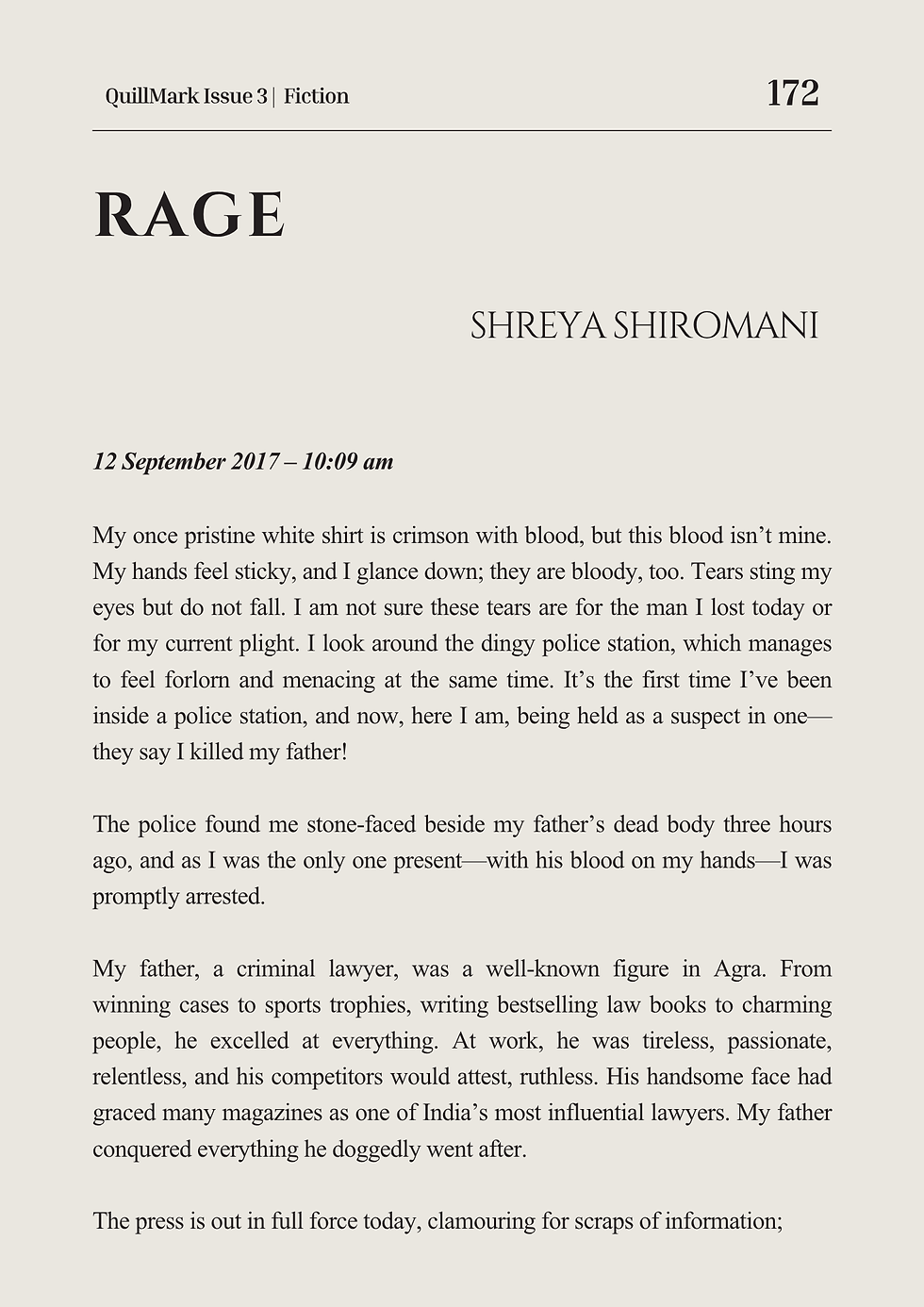 QuillMark Issue 3 | Fiction 172

RAGE

SHREYA SHIROMANI

12 September 2017 – 10:09 am

My once pristine white shirt is crimson with blood, but this blood isn't mine. My hands feel sticky, and I glance down; they are bloody, too. Tears sting my eyes but do not fall. I am not sure these tears are for the man I lost today or for my current plight. I look around the dingy police station, which manages to feel forlorn and menacing at the same time. It's the first time I've been inside a police station, and now, here I am, being held as a suspect in one—they say I killed my father!

The police found me stone-faced beside my father's dead body three hours ago, and as I was the only one present—with his blood on my hands—I was promptly arrested.

My father, a criminal lawyer, was a well-known figure in Agra. From winning cases to sports trophies, writing bestselling law books to charming people, he excelled at everything. At work, he was tireless, passionate, relentless, and his competitors would attest, ruthless. His handsome face had graced many magazines as one of India's most influential lawyers. My father conquered everything he doggedly went after.

The press is out in full force today, clamouring for scraps of information;